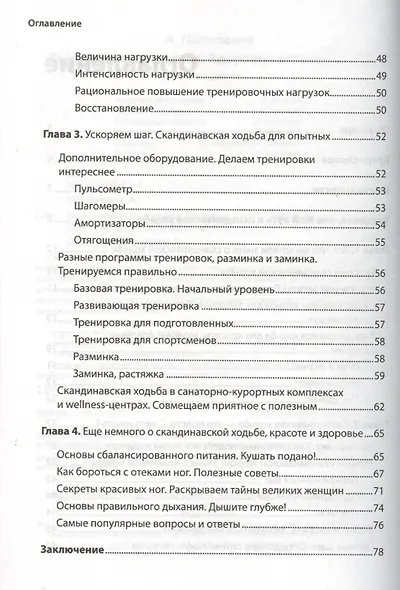 Оглавление

Величина нагрузки 48
Интенсивность нагрузки 49
Рациональное повышение тренировочных нагрузок 50
Восстановление 50

Глава 3. Ускоряем шаг. Скандинавская ходьба для опытных 52

Дополнительное оборудование. Делаем тренировки интереснее 52
Пульсометр 53
Шагомеры 53
Амортизаторы 54
Отягощения 55
Разные программы тренировок, разминка и заминка. Тренируемся правильно 56
Базовая тренировка. Начальный уровень 56
Развивающая тренировка 57
Тренировка для подготовленных 57
Тренировка для спортсменов 58
Разминка 58
Заминка, растяжка 59
Скандинавская ходьба в санаторно-курортных комплексах и wellness-центрах. Совмещаем приятное с полезным 62

Глава 4. Еще немного о скандинавской ходьбе, красоте и здоровье 65
Основы сбалансированного питания. Кушать подано! 65
Как бороться с отеками ног. Полезные советы 67
Секреты красивых ног. Раскрываем тайны великих женщин 71
Основы правильного дыхания. Дышите глубже! 74
Самые популярные вопросы и ответы 76

Заключение 78